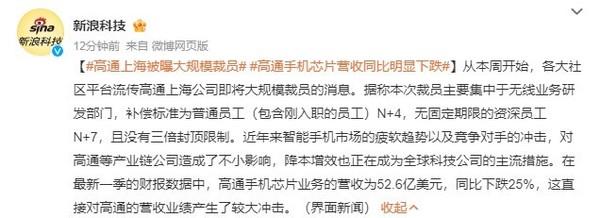 sina
新浪科技

新浪科技

12分钟前 来自 微博网页版

【#高通上海被曝大规模裁员# #高通手机芯片营收同比明显下跌#】从本周开始，各大社区平台流传高通上海公司即将大规模裁员的消息。据称本次裁员主要集中于无线业务研发部门，补偿标准为普通员工（包含刚入职的员工）N+4，无固定期限的资深员工N+7，且没有三倍封顶限制。近年来智能手机市场的疲软趋势以及竞争对手的冲击，对高通等产业链公司造成了不小影响，降本增效也正在成为全球科技公司的主流措施。在最新一季的财报数据中，高通手机芯片业务的营收为52.6亿美元，同比下跌25%，这直接对高通的营收业绩产生了较大冲击。（界面新闻） 收起